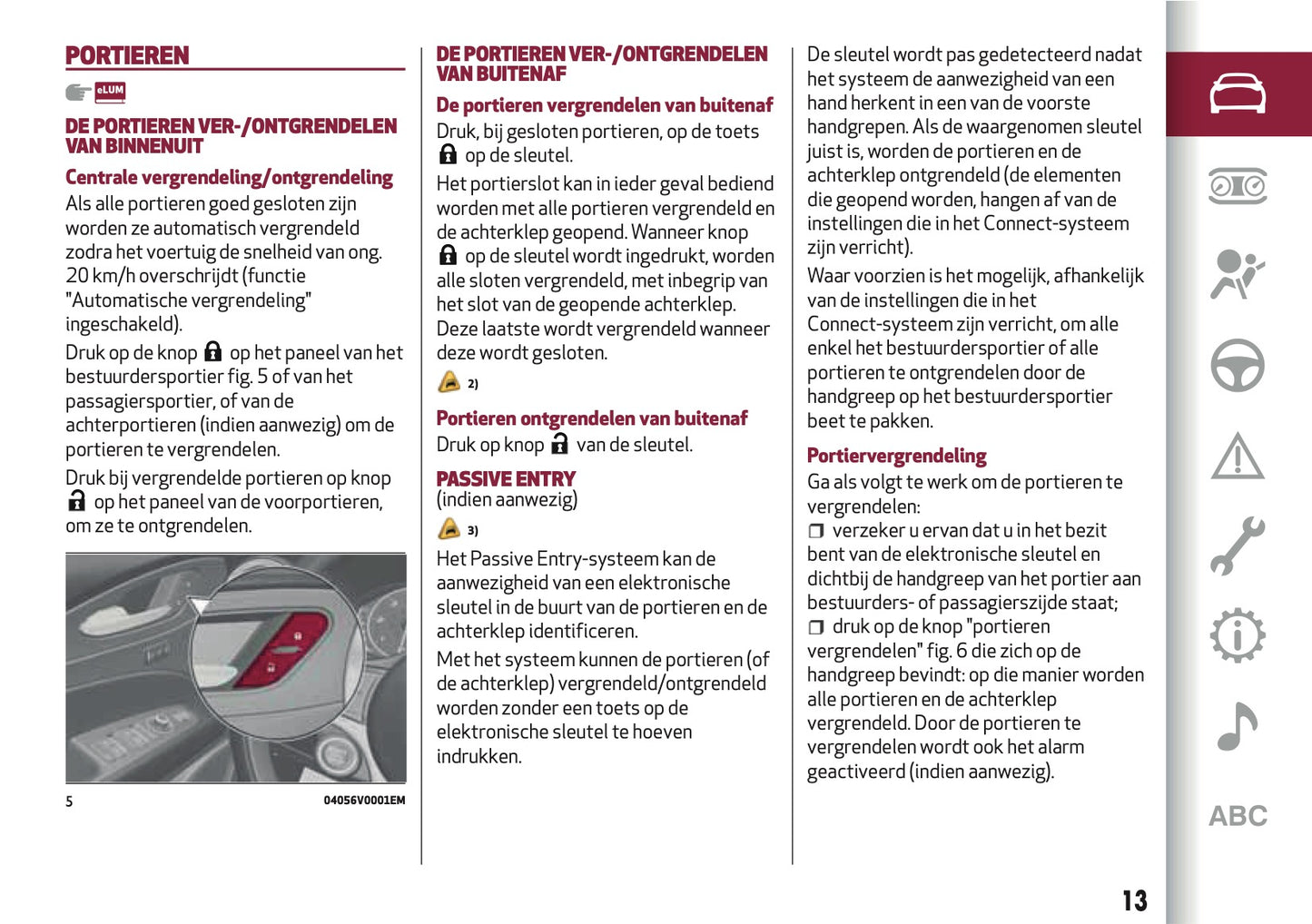 PORTIEREN

eLUM

DE PORTIEREN VER-/ONTGRENDELEN VAN BINNENUIT

Centrale vergrendeling/ontgrendeling

Als alle portieren goed gesloten zijn worden ze automatisch vergrendeld zodra het voertuig de snelheid van ong. 20 km/h overschrijdt (functie "Automatische vergrendeling" ingeschakeld).

Druk op de knop op het paneel van het bestuurdersportier fig. 5 of van het passagiersportier, of van de achterportieren (indien aanwezig) om de portieren te vergrendelen.

Druk bij vergrendelde portieren op knop op het paneel van de voorportieren, om ze te ontgrendelen.

5

04056V0001EM

DE PORTIEREN VER-/ONTGRENDELEN VAN BUITENAF

De portieren vergrendelen van buitenaf

Druk, bij gesloten portieren, op de toets op de sleutel.

Het portierslot kan in ieder geval bediend worden met alle portieren vergrendeld en de achterklep geopend. Wanneer knop op de sleutel wordt ingedrukt, worden alle sloten vergrendeld, met inbegrip van het slot van de geopende achterklep. Deze laatste wordt vergrendeld wanneer deze wordt gesloten.

2)

Portieren ontgrendelen van buitenaf

Druk op knop van de sleutel.

PASSIVE ENTRY

(indien aanwezig)

3)

Het Passive Entry-systeem kan de aanwezigheid van een elektronische sleutel in de buurt van de portieren en de achterklep identificeren.

Met het systeem kunnen de portieren (of de achterklep) vergrendeld/ontgrendeld worden zonder een toets op de elektronische sleutel te hoeven indrukken.

De sleutel wordt pas gedetecteerd nadat het systeem de aanwezigheid van een hand herkent in een van de voorste handgrepen. Als de waargenomen sleutel juist is, worden de portieren en de achterklep ontgrendeld (de elementen die geopend worden, hangen af van de instellingen die in het Connect-systeem zijn verricht).

Waar voorzien is het mogelijk, afhankelijk van de instellingen die in het Connect-systeem zijn verricht, om alle enkel het bestuurdersportier of alle portieren te ontgrendelen door de handgreep op het bestuurdersportier beet te pakken.

Portiervergrendeling

Ga als volgt te werk om de portieren te vergrendelen:

❒ verzeker u ervan dat u in het bezit bent van de elektronische sleutel en dichtbij de handgreep van het portier aan bestuurders- of passagierszijde staat;

❒ druk op de knop "portieren vergrendelen" fig. 6 die zich op de handgreep bevindt: op die manier worden alle portieren en de achterklep vergrendeld. Door de portieren te vergrendelen wordt ook het alarm geactiveerd (indien aanwezig).

ABC

13